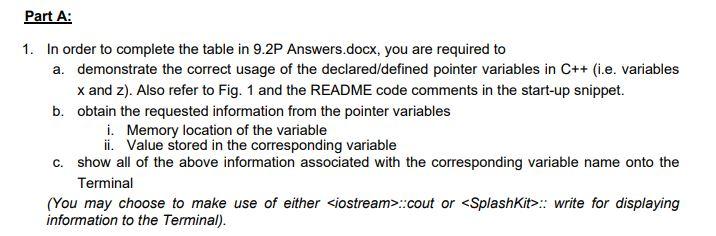 Part A:

1. In order to complete the table in 9.2P Answers.docx, you are required to

a. demonstrate the correct usage of the declared/defined pointer variables in C++ (i.e. variables x and z). Also refer to Fig. 1 and the README code comments in the start-up snippet.

b. obtain the requested information from the pointer variables

i. Memory location of the variable

ii. Value stored in the corresponding variable

c. show all of the above information associated with the corresponding variable name onto the Terminal

(You may choose to make use of either <iostream>::cout or <SplashKit>:: write for displaying information to the Terminal).